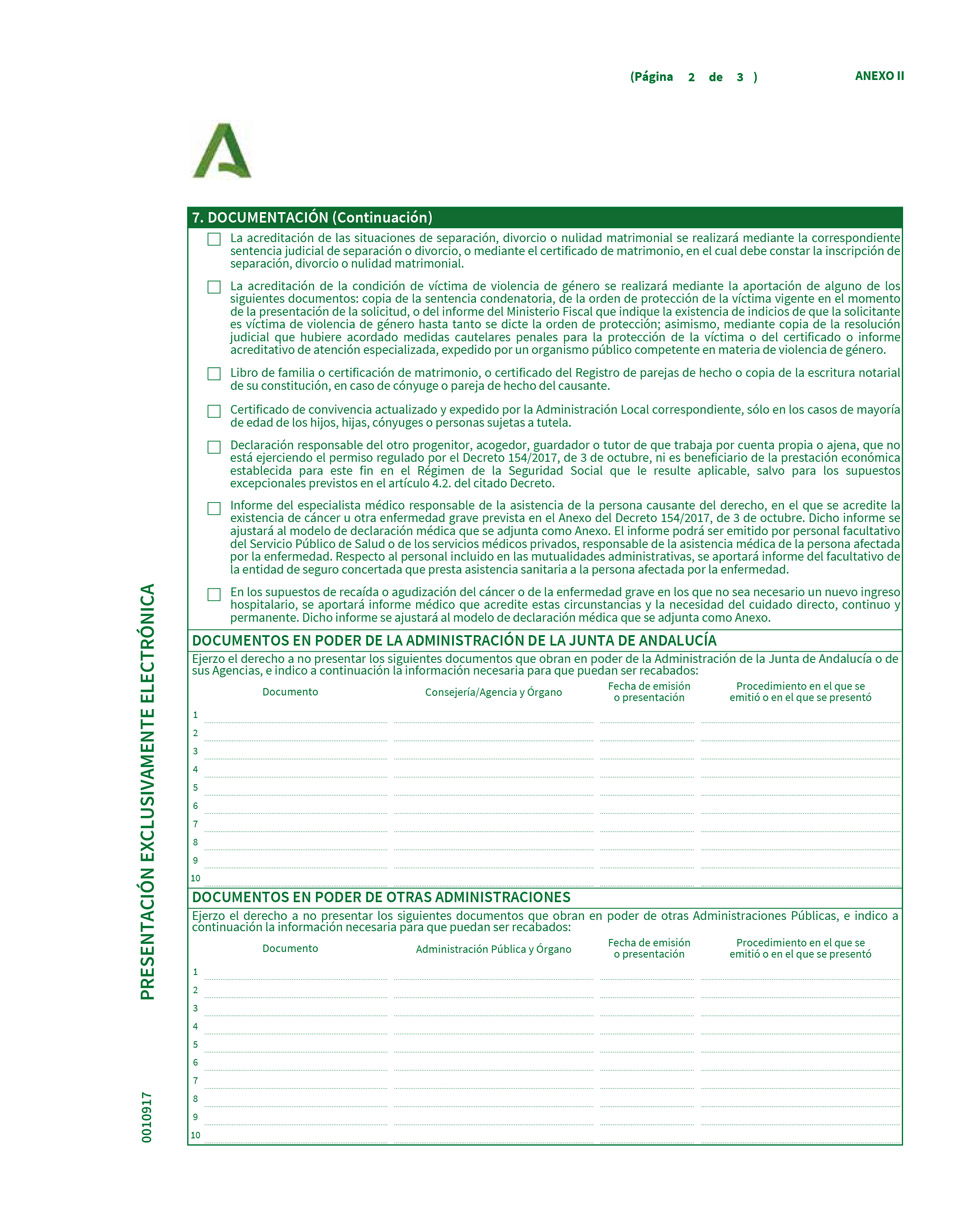 (Página 2 de 3 )

ANEXO II

7. DOCUMENTACIÓN (Continuación)

La acreditación de las situaciones de separación, divorcio o nulidad matrimonial se realizará mediante la correspondiente sentencia judicial de separación o divorcio, o mediante el certificado de matrimonio, en el cual debe constar la inscripción de separación, divorcio o nulidad matrimonial.

La acreditación de la condición de víctima de violencia de género se realizará mediante la aportación de alguno de los siguientes documentos: copia de la sentencia condenatoria, de la orden de protección de la víctima vigente en el momento de la presentación de la solicitud, o del informe del Ministerio Fiscal que indique la existencia de indicios de que la solicitante es víctima de violencia de género hasta tanto se dicte la orden de protección; asimismo, mediante copia de la resolución judicial que hubiere acordado medidas cautelares penales para la protección de la víctima o del certificado o informe acreditativo de atención especializada, expedido por un organismo público competente en materia de violencia de género.

Libro de familia o certificación de matrimonio, o certificado del Registro de parejas de hecho o copia de la escritura notarial de su constitución, en caso de cónyuge o pareja de hecho del causante.

Certificado de convivencia actualizado y expedido por la Administración Local correspondiente, sólo en los casos de mayoría de edad de los hijos, hijas, cónyuges o personas sujetas a tutela.

Declaración responsable del otro progenitor, acogedor, guardador o tutor de que trabaja por cuenta propia o ajena, que no está ejerciendo el permiso regulado por el Decreto 154/2017, de 3 de octubre, ni es beneficiario de la prestación económica establecida para este fin en el Régimen de la Seguridad Social que le resulte aplicable, salvo para los supuestos excepcionales previstos en el artículo 4.2. del citado Decreto.

Informe del especialista médico responsable de la asistencia de la persona causante del derecho, en el que se acredite la existencia de cáncer u otra enfermedad grave prevista en el Anexo del Decreto 154/2017, de 3 de octubre. Dicho informe se ajustará al modelo de declaración médica que se adjunta como Anexo. El informe podrá ser emitido por personal facultativo del Servicio Público de Salud o de los servicios médicos privados, responsable de la asistencia médica de la persona afectada por la enfermedad. Respecto al personal incluido en las mutualidades administrativas, se aportará informe del facultativo de la entidad de seguro concertada que presta asistencia sanitaria a la persona afectada por la enfermedad.

En los supuestos de recaída o agudización del cáncer o de la enfermedad grave en los que no sea necesario un nuevo ingreso hospitalario, se aportará informe médico que acredite estas circunstancias y la necesidad del cuidado directo, continuo y permanente. Dicho informe se ajustará al modelo de declaración médica que se adjunta como Anexo.

DOCUMENTOS EN PODER DE LA ADMINISTRACIÓN DE LA JUNTA DE ANDALUCÍA

Ejerzo el derecho a no presentar los siguientes documentos que obran en poder de la Administración de la Junta de Andalucía o de sus Agencias, e indico a continuación la información necesaria para que puedan ser recabados:

| | Documento | Consejería/Agencia y Órgano | Fecha de emisión o presentación | Procedimiento en el que se emitió o en el que se presentó |
|---|---|---|---|---|
| 1 | | | | |
| 2 | | | | |
| 3 | | | | |
| 4 | | | | |
| 5 | | | | |
| 6 | | | | |
| 7 | | | | |
| 8 | | | | |
| 9 | | | | |
| 10 | | | | |

DOCUMENTOS EN PODER DE OTRAS ADMINISTRACIONES

Ejerzo el derecho a no presentar los siguientes documentos que obran en poder de otras Administraciones Públicas, e indico a continuación la información necesaria para que puedan ser recabados:

| | Documento | Administración Pública y Órgano | Fecha de emisión o presentación | Procedimiento en el que se emitió o en el que se presentó |
|---|---|---|---|---|
| 1 | | | | |
| 2 | | | | |
| 3 | | | | |
| 4 | | | | |
| 5 | | | | |
| 6 | | | | |
| 7 | | | | |
| 8 | | | | |
| 9 | | | | |
| 10 | | | | |

PRESENTACIÓN EXCLUSIVAMENTE ELECTRÓNICA

0010917